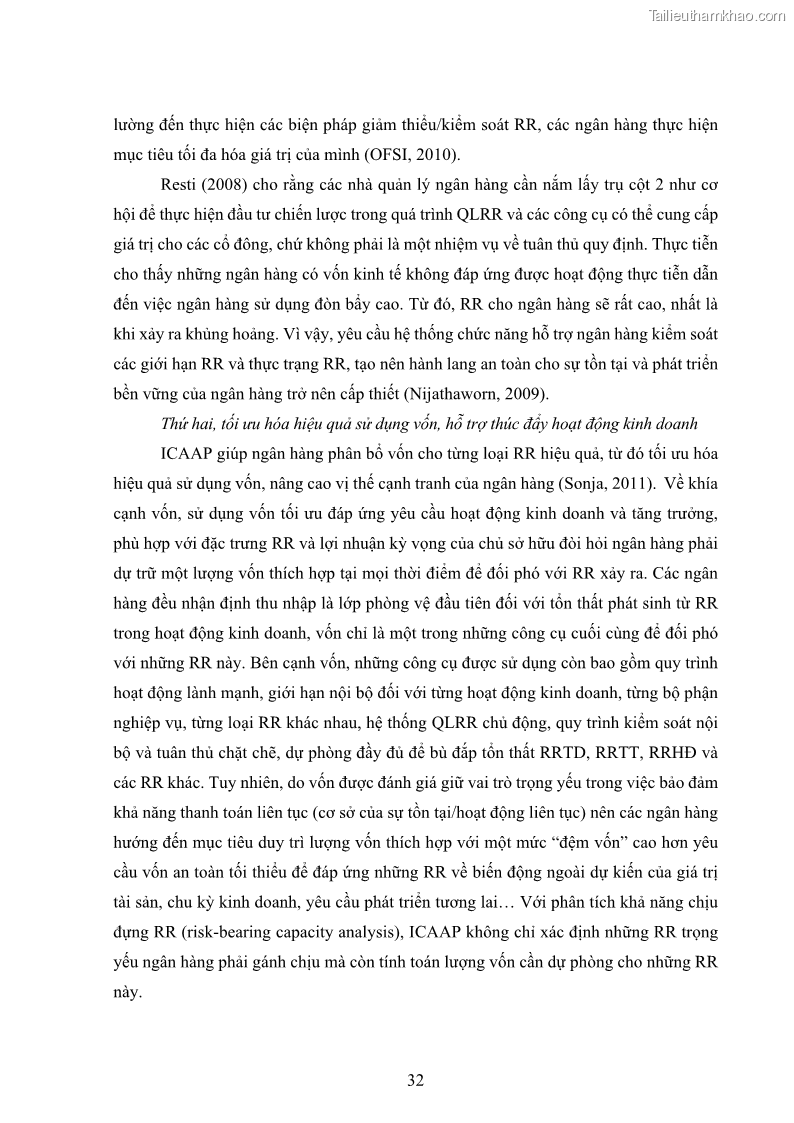 Tailieuthamkhao.com

lường đến thực hiện các biện pháp giảm thiểu/kiểm soát RR, các ngân hàng thực hiện mục tiêu tối đa hóa giá trị của mình (OFSI, 2010).

Resti (2008) cho rằng các nhà quản lý ngân hàng cần nắm lấy trụ cột 2 như cơ hội để thực hiện đầu tư chiến lược trong quá trình QLRR và các công cụ có thể cung cấp giá trị cho các cổ đông, chứ không phải là một nhiệm vụ về tuân thủ quy định. Thực tiễn cho thấy những ngân hàng có vốn kinh tế không đáp ứng được hoạt động thực tiễn dẫn đến việc ngân hàng sử dụng đòn bẩy cao. Từ đó, RR cho ngân hàng sẽ rất cao, nhất là khi xảy ra khủng hoảng. Vì vậy, yêu cầu hệ thống chức năng hỗ trợ ngân hàng kiểm soát các giới hạn RR và thực trạng RR, tạo nên hành lang an toàn cho sự tồn tại và phát triển bền vững của ngân hàng trở nên cấp thiết (Nijathaworn, 2009).

Thứ hai, tối ưu hóa hiệu quả sử dụng vốn, hỗ trợ thúc đẩy hoạt động kinh doanh

ICAAP giúp ngân hàng phân bổ vốn cho từng loại RR hiệu quả, từ đó tối ưu hóa hiệu quả sử dụng vốn, nâng cao vị thế cạnh tranh của ngân hàng (Sonja, 2011). Về khía cạnh vốn, sử dụng vốn tối ưu đáp ứng yêu cầu hoạt động kinh doanh và tăng trưởng, phù hợp với đặc trưng RR và lợi nhuận kỳ vọng của chủ sở hữu đòi hỏi ngân hàng phải dự trữ một lượng vốn thích hợp tại mọi thời điểm để đối phó với RR xảy ra. Các ngân hàng đều nhận định thu nhập là lớp phòng vệ đầu tiên đối với tổn thất phát sinh từ RR trong hoạt động kinh doanh, vốn chỉ là một trong những công cụ cuối cùng để đối phó với những RR này. Bên cạnh vốn, những công cụ được sử dụng còn bao gồm quy trình hoạt động lành mạnh, giới hạn nội bộ đối với từng hoạt động kinh doanh, từng bộ phận nghiệp vụ, từng loại RR khác nhau, hệ thống QLRR chủ động, quy trình kiểm soát nội bộ và tuân thủ chặt chẽ, dự phòng đầy đủ để bù đắp tổn thất RRTD, RRTT, RRHĐ và các RR khác. Tuy nhiên, do vốn được đánh giá giữ vai trò trọng yếu trong việc bảo đảm khả năng thanh toán liên tục (cơ sở của sự tồn tại/hoạt động liên tục) nên các ngân hàng hướng đến mục tiêu duy trì lượng vốn thích hợp với một mức “đệm vốn” cao hơn yêu cầu vốn an toàn tối thiểu để đáp ứng những RR về biến động ngoài dự kiến của giá trị tài sản, chu kỳ kinh doanh, yêu cầu phát triển tương lai… Với phân tích khả năng chịu đựng RR (risk-bearing capacity analysis), ICAAP không chỉ xác định những RR trọng yếu ngân hàng phải gánh chịu mà còn tính toán lượng vốn cần dự phòng cho những RR này.

32